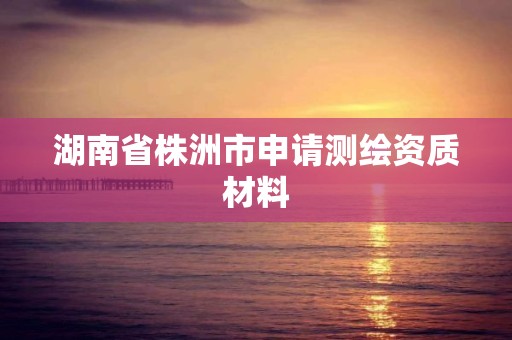 湖南省株洲市申请测绘资质材料